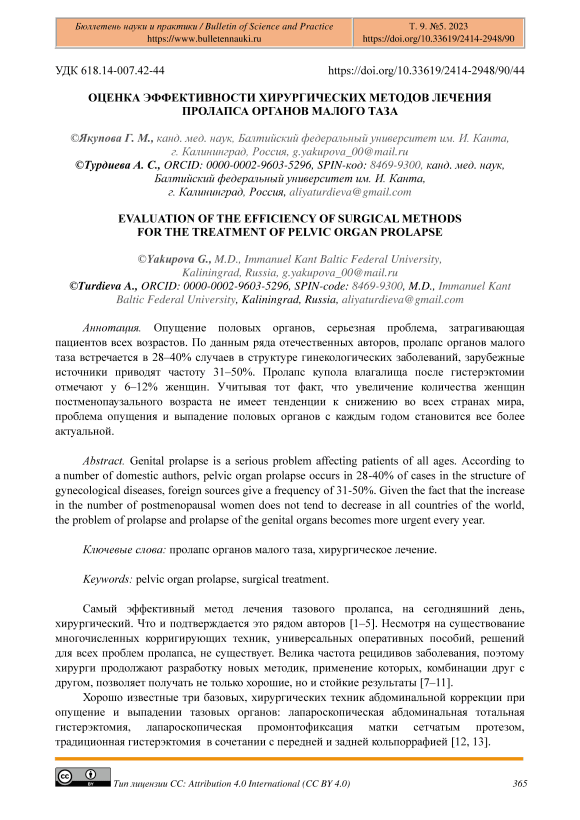 Бюллетень науки и практики / Bulletin of Science and Practice
https://www.bulletennauki.ru

Т. 9. №5. 2023
https://doi.org/10.33619/2414-2948/90

УДК 618.14-007.42-44

https://doi.org/10.33619/2414-2948/90/44

ОЦЕНКА ЭФФЕКТИВНОСТИ ХИРУРГИЧЕСКИХ МЕТОДОВ ЛЕЧЕНИЯ ПРОЛАПСА ОРГАНОВ МАЛОГО ТАЗА

©Якупова Г. М., канд. мед. наук, Балтийский федеральный университет им. И. Канта, г. Калининград, Россия, g.yakupova_00@mail.ru
©Турдиева А. С., ORCID: 0000-0002-9603-5296, SPIN-код: 8469-9300, канд. мед. наук, Балтийский федеральный университет им. И. Канта, г. Калининград, Россия, aliyaturdieva@gmail.com

EVALUATION OF THE EFFICIENCY OF SURGICAL METHODS FOR THE TREATMENT OF PELVIC ORGAN PROLAPSE

©Yakupova G., M.D., Immanuel Kant Baltic Federal University, Kaliningrad, Russia, g.yakupova_00@mail.ru
©Turdieva A., ORCID: 0000-0002-9603-5296, SPIN-code: 8469-9300, M.D., Immanuel Kant Baltic Federal University, Kaliningrad, Russia, aliyaturdieva@gmail.com

Аннотация. Опущение половых органов, серьезная проблема, затрагивающая пациентов всех возрастов. По данным ряда отечественных авторов, пролапс органов малого таза встречается в 28–40% случаев в структуре гинекологических заболеваний, зарубежные источники приводят частоту 31–50%. Пролапс купола влагалища после гистерэктомии отмечают у 6–12% женщин. Учитывая тот факт, что увеличение количества женщин постменопаузального возраста не имеет тенденции к снижению во всех странах мира, проблема опущения и выпадение половых органов с каждым годом становится все более актуальной.

Abstract. Genital prolapse is a serious problem affecting patients of all ages. According to a number of domestic authors, pelvic organ prolapse occurs in 28-40% of cases in the structure of gynecological diseases, foreign sources give a frequency of 31-50%. Given the fact that the increase in the number of postmenopausal women does not tend to decrease in all countries of the world, the problem of prolapse and prolapse of the genital organs becomes more urgent every year.

Ключевые слова: пролапс органов малого таза, хирургическое лечение.

Keywords: pelvic organ prolapse, surgical treatment.

Самый эффективный метод лечения тазового пролапса, на сегодняшний день, хирургический. Что и подтверждается это рядом авторов [1–5]. Несмотря на существование многочисленных корригирующих техник, универсальных оперативных пособий, решений для всех проблем пролапса, не существует. Велика частота рецидивов заболевания, поэтому хирурги продолжают разработку новых методик, применение которых, комбинации друг с другом, позволяет получать не только хорошие, но и стойкие результаты [7–11].

Хорошо известные три базовых, хирургических техник абдоминальной коррекции при опущение и выпадении тазовых органов: лапароскопическая абдоминальная тотальная гистерэктомия, лапароскопическая промонтофиксация матки сетчатым протезом, традиционная гистерэктомия в сочетании с передней и задней кольпоррафией [12, 13].

Тип лицензии CC: Attribution 4.0 International (CC BY 4.0)

365